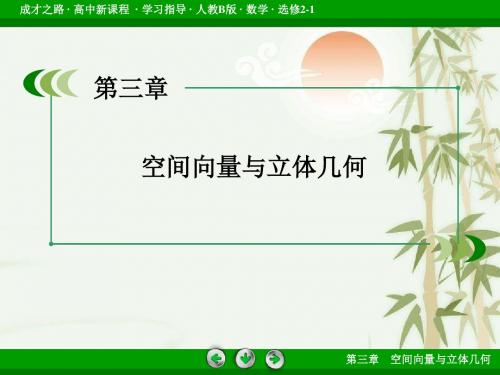 成才之路 · 高中新课程 · 学习指导 · 人教B版 · 数学 · 选修2-1

第三章

空间向量与立体几何

第三章　空间向量与立体几何